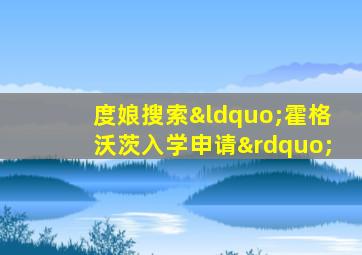 度娘搜索&ldquo;霍格沃茨入学申请&rdquo;